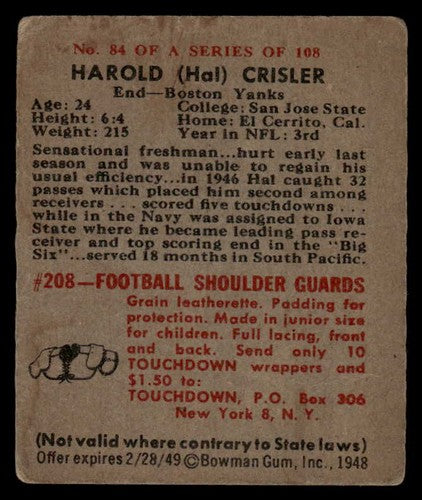 No. 84 OF A SERIES OF 108

HAROLD (Hal) CRISLER

End—Boston Yanks

Age: 24
Height: 6:4
Weight: 215

College: San Jose State
Home: El Cerrito, Cal.
Year in NFL: 3rd

Sensational freshman...hurt early last season and was unable to regain his usual efficiency...in 1946 Hal caught 32 passes which placed him second among receivers . . . scored five touchdowns . . . while in the Navy was assigned to Iowa State where he became leading pass receiver and top scoring end in the "Big Six"...served 18 months in South Pacific.

#208—FOOTBALL SHOULDER GUARDS

Grain leatherette. Padding for protection. Made in junior size for children. Full lacing, front and back. Send only 10 TOUCHDOWN wrappers and $1.50 to:
TOUCHDOWN, P.O. Box 306
New York 8, N. Y.

(Not valid where contrary to State laws)
Offer expires 2/28/49 ©Bowman Gum, Inc., 1948